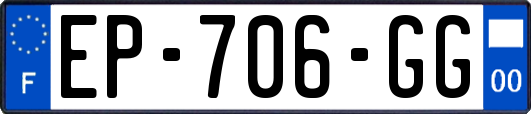 F
EP-706-GG
00